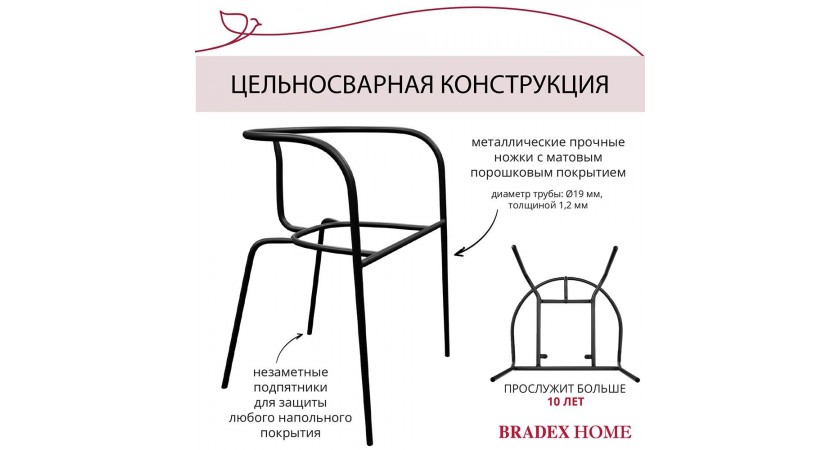 ЦЕЛЬНОСВАРНАЯ КОНСТРУКЦИЯ

металлические прочные ножки с матовым порошковым покрытием

диаметр трубы: Ø19 мм, толщиной 1,2 мм

незаметные подпятники для защиты любого напольного покрытия

ПРОСЛУЖИТ БОЛЬШЕ
10 ЛЕТ

BRADEX HOME